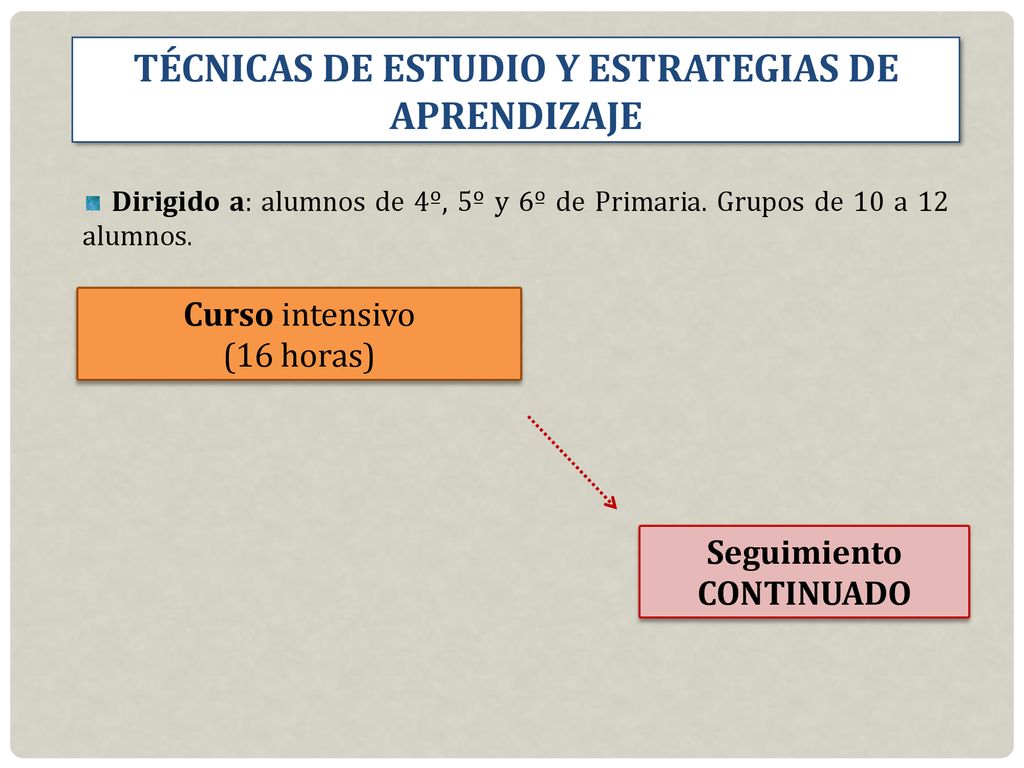 TÉCNICAS DE ESTUDIO Y ESTRATEGIAS DE APRENDIZAJE

Dirigido a: alumnos de 4º, 5º y 6º de Primaria. Grupos de 10 a 12 alumnos.

Curso intensivo
(16 horas)

Seguimiento
CONTINUADO